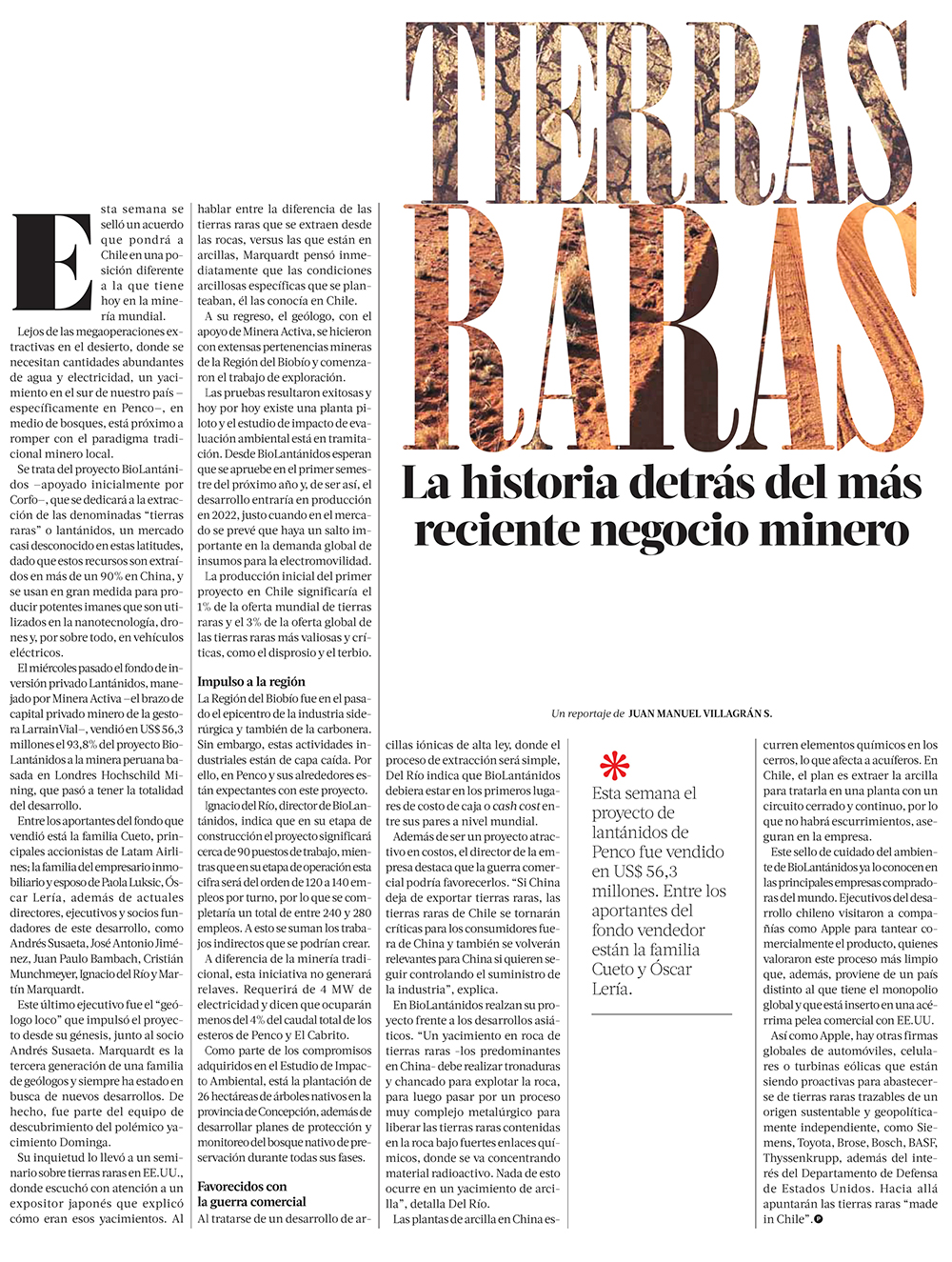 TIERRAS RARAS

La historia detrás del más reciente negocio minero

Un reportaje de JUAN MANUEL VILLAGRÁN S.

Esta semana se selló un acuerdo que pondrá a Chile en una posición diferente a la que tiene hoy en la minería mundial.

Lejos de las megaoperaciones extractivas en el desierto, donde se necesitan cantidades abundantes de agua y electricidad, un yacimiento en el sur de nuestro país –específicamente en Penco–, en medio de bosques, está próximo a romper con el paradigma tradicional minero local.

Se trata del proyecto BioLantánidos –apoyado inicialmente por Corfo–, que se dedicará a la extracción de las denominadas "tierras raras" o lantánidos, un mercado casi desconocido en estas latitudes, dado que estos recursos son extraídos en más de un 90% en China, y se usan en gran medida para producir potentes imanes que son utilizados en la nanotecnología, drones y, por sobre todo, en vehículos eléctricos.

El miércoles pasado el fondo de inversión privado Lantánidos, manejado por Minera Activa –el brazo de capital privado minero de la gestora LarrainVial–, vendió en US$ 56,3 millones el 93,8% del proyecto BioLantánidos a la minera peruana basada en Londres Hochschild Mining, que pasó a tener la totalidad del desarrollo.

Entre los aportantes del fondo que vendió está la familia Cueto, principales accionistas de Latam Airlines; la familia del empresario inmobiliario y esposo de Paola Luksic, Óscar Lería, además de actuales directores, ejecutivos y socios fundadores de este desarrollo, como Andrés Susaeta, José Antonio Jiménez, Juan Paulo Bambach, Cristián Munchmeyer, Ignacio del Río y Martín Marquardt.

Este último ejecutivo fue el "geólogo loco" que impulsó el proyecto desde su génesis, junto al socio Andrés Susaeta. Marquardt es la tercera generación de una familia de geólogos y siempre ha estado en busca de nuevos desarrollos. De hecho, fue parte del equipo de descubrimiento del polémico yacimiento Dominga.

Su inquietud lo llevó a un seminario sobre tierras raras en EE.UU., donde escuchó con atención a un expositor japonés que explicó cómo eran esos yacimientos. Al hablar entre la diferencia de las tierras raras que se extraen desde las rocas, versus las que están en arcillas, Marquardt pensó inmediatamente que las condiciones arcillosas específicas que se planteaban, él las conocía en Chile.

A su regreso, el geólogo, con el apoyo de Minera Activa, se hicieron con extensas pertenencias mineras de la Región del Biobío y comenzaron el trabajo de exploración.

Las pruebas resultaron exitosas y hoy por hoy existe una planta piloto y el estudio de impacto de evaluación ambiental está en tramitación. Desde BioLantánidos esperan que se apruebe en el primer semestre del próximo año y, de ser así, el desarrollo entraría en producción en 2022, justo cuando en el mercado se prevé que haya un salto importante en la demanda global de insumos para la electromovilidad.

La producción inicial del primer proyecto en Chile significaría el 1% de la oferta mundial de tierras raras y el 3% de la oferta global de las tierras raras más valiosas y críticas, como el disprosio y el terbio.

Impulso a la región
La Región del Biobío fue en el pasado el epicentro de la industria siderúrgica y también de la carbonera. Sin embargo, estas actividades industriales están de capa caída. Por ello, en Penco y sus alrededores están expectantes con este proyecto.

Ignacio del Río, director de BioLantánidos, indica que en su etapa de construcción el proyecto significará cerca de 90 puestos de trabajo, mientras que en su etapa de operación esta cifra será del orden de 120 a 140 empleos por turno, por lo que se completaría un total de entre 240 y 280 empleos. A esto se suman los trabajos indirectos que se podrían crear.

A diferencia de la minería tradicional, esta iniciativa no generará relaves. Requerirá de 4 MW de electricidad y dicen que ocuparán menos del 4% del caudal total de los esteros de Penco y El Cabrito.

Como parte de los compromisos adquiridos en el Estudio de Impacto Ambiental, está la plantación de 26 hectáreas de árboles nativos en la provincia de Concepción, además de desarrollar planes de protección y monitoreo del bosque nativo de preservación durante todas sus fases.

Favorecidos con la guerra comercial
Al tratarse de un desarrollo de arcillas iónicas de alta ley, donde el proceso de extracción será simple, Del Río indica que BioLantánidos debiera estar en los primeros lugares de costo de caja o cash cost entre sus pares a nivel mundial.

Además de ser un proyecto atractivo en costos, el director de la empresa destaca que la guerra comercial podría favorecerlos. "Si China deja de exportar tierras raras, las tierras raras de Chile se tornarán críticas para los consumidores fuera de China y también se volverán relevantes para China si quieren seguir controlando el suministro de la industria", explica.

En BioLantánidos realzan su proyecto frente a los desarrollos asiáticos. "Un yacimiento en roca de tierras raras –los predominantes en China– debe realizar tronaduras y chancado para explotar la roca, para luego pasar por un proceso muy complejo metalúrgico para liberar las tierras raras contenidas en la roca bajo fuertes enlaces químicos, donde se va concentrando material radioactivo. Nada de esto ocurre en un yacimiento de arcilla", detalla Del Río.

Las plantas de arcilla en China escurren elementos químicos en los cerros, lo que afecta a acuíferos. En Chile, el plan es extraer la arcilla para tratarla en una planta con un circuito cerrado y continuo, por lo que no habrá escurrimientos, aseguran en la empresa.

Este sello de cuidado del ambiente de BioLantánidos ya lo conocen en las principales empresas compradoras del mundo. Ejecutivos del desarrollo chileno visitaron a compañías como Apple para tantear comercialmente el producto, quienes valoraron este proceso más limpio que, además, proviene de un país distinto al que tiene el monopolio global y que está inserto en una acérrima pelea comercial con EE.UU.

Así como Apple, hay otras firmas globales de automóviles, celulares o turbinas eólicas que están siendo proactivas para abastecerse de tierras raras trazables de un origen sustentable y geopolíticamente independiente, como Siemens, Toyota, Brose, Bosch, BASF, Thyssenkrupp, además del interés del Departamento de Defensa de Estados Unidos. Hacia allá apuntarán las tierras raras "made in Chile".

*
Esta semana el proyecto de lantánidos de Penco fue vendido en US$ 56,3 millones. Entre los aportantes del fondo vendedor están la familia Cueto y Óscar Lería.